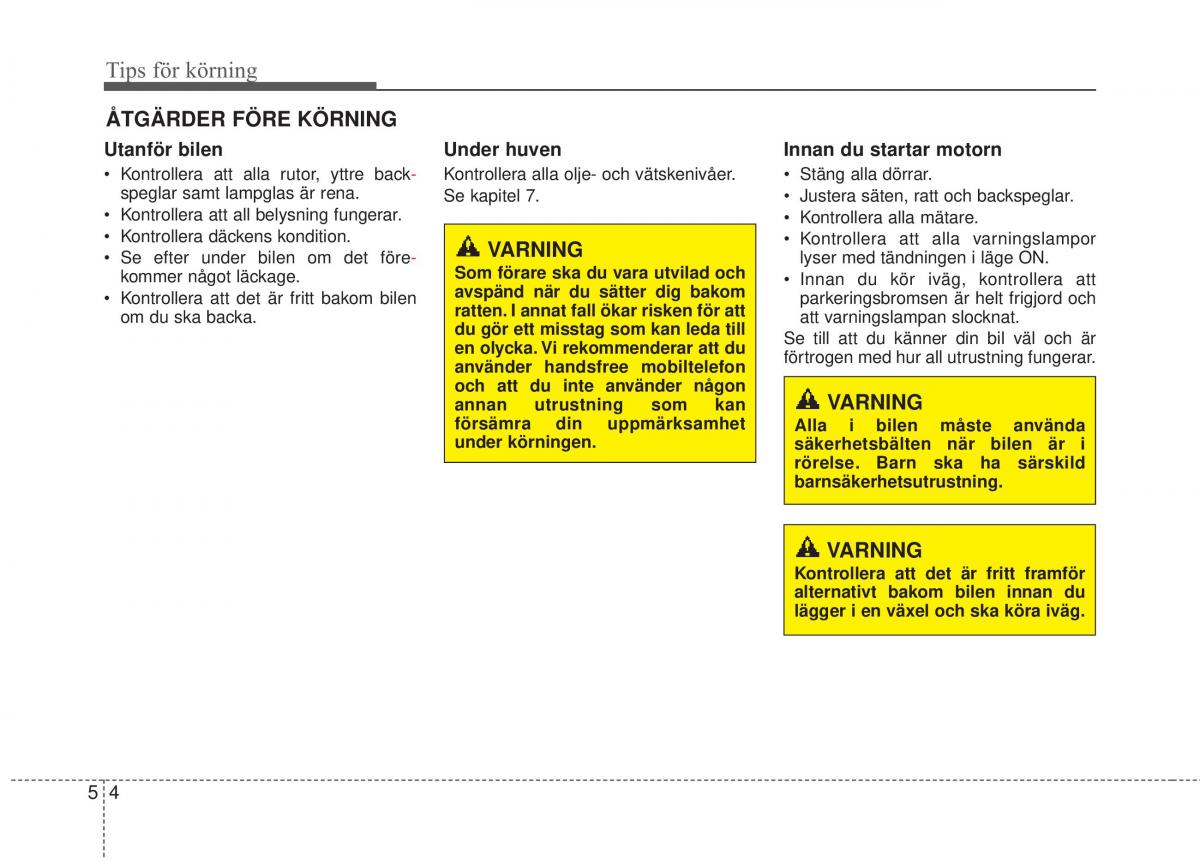 Tips för körning

ÅTGÄRDER FÖRE KÖRNING

Utanför bilen
• Kontrollera att alla rutor, yttre backspeglar samt lampglas är rena.
• Kontrollera att all belysning fungerar.
• Kontrollera däckens kondition.
• Se efter under bilen om det förekommer något läckage.
• Kontrollera att det är fritt bakom bilen om du ska backa.

Under huven
Kontrollera alla olje- och vätskenivåer. Se kapitel 7.

VARNING
Som förare ska du vara utvilad och avspänd när du sätter dig bakom ratten. I annat fall ökar risken för att du gör ett misstag som kan leda till en olycka. Vi rekommenderar att du använder handsfree mobiltelefon och att du inte använder någon annan utrustning som kan försämra din uppmärksamhet under körningen.

Innan du startar motorn
• Stäng alla dörrar.
• Justera säten, ratt och backspeglar.
• Kontrollera alla mätare.
• Kontrollera att alla varningslampor lyser med tändningen i läge ON.
• Innan du kör iväg, kontrollera att parkeringsbromsen är helt frigjord och att varningslampan slocknat.
Se till att du känner din bil väl och är förtrogen med hur all utrustning fungerar.

VARNING
Alla i bilen måste använda säkerhetsbälten när bilen är i rörelse. Barn ska ha särskild barnsäkerhetsutrustning.

VARNING
Kontrollera att det är fritt framför alternativt bakom bilen innan du lägger i en växel och ska köra iväg.

5 4